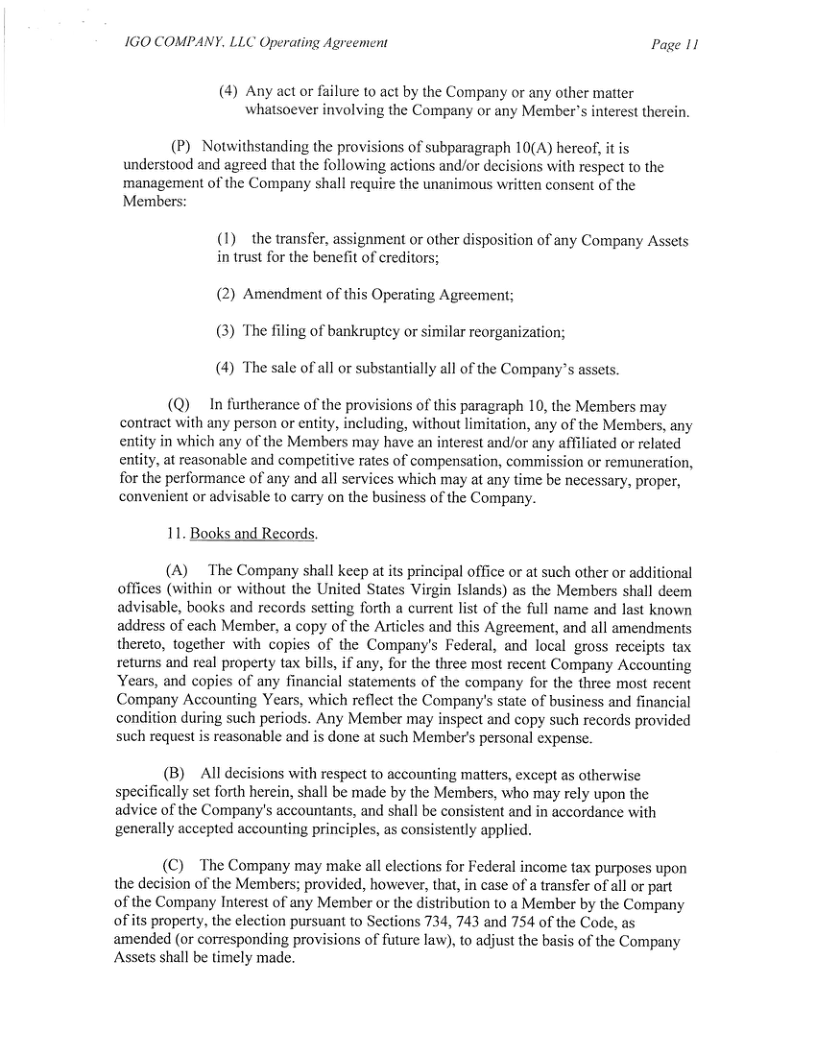 IGO COMPANY, LLC Operating Agreement

Page 11

(4) Any act or failure to act by the Company or any other matter whatsoever involving the Company or any Member's interest therein.

(P) Notwithstanding the provisions of subparagraph 10(A) hereof, it is understood and agreed that the following actions and/or decisions with respect to the management of the Company shall require the unanimous written consent of the Members:

(1) the transfer, assignment or other disposition of any Company Assets in trust for the benefit of creditors;

(2) Amendment of this Operating Agreement;

(3) The filing of bankruptcy or similar reorganization;

(4) The sale of all or substantially all of the Company's assets.

(Q) In furtherance of the provisions of this paragraph 10, the Members may contract with any person or entity, including, without limitation, any of the Members, any entity in which any of the Members may have an interest and/or any affiliated or related entity, at reasonable and competitive rates of compensation, commission or remuneration, for the performance of any and all services which may at any time be necessary, proper, convenient or advisable to carry on the business of the Company.

11. Books and Records.

(A) The Company shall keep at its principal office or at such other or additional offices (within or without the United States Virgin Islands) as the Members shall deem advisable, books and records setting forth a current list of the full name and last known address of each Member, a copy of the Articles and this Agreement, and all amendments thereto, together with copies of the Company's Federal, and local gross receipts tax returns and real property tax bills, if any, for the three most recent Company Accounting Years, and copies of any financial statements of the company for the three most recent Company Accounting Years, which reflect the Company's state of business and financial condition during such periods. Any Member may inspect and copy such records provided such request is reasonable and is done at such Member's personal expense.

(B) All decisions with respect to accounting matters, except as otherwise specifically set forth herein, shall be made by the Members, who may rely upon the advice of the Company's accountants, and shall be consistent and in accordance with generally accepted accounting principles, as consistently applied.

(C) The Company may make all elections for Federal income tax purposes upon the decision of the Members; provided, however, that, in case of a transfer of all or part of the Company Interest of any Member or the distribution to a Member by the Company of its property, the election pursuant to Sections 734, 743 and 754 of the Code, as amended (or corresponding provisions of future law), to adjust the basis of the Company Assets shall be timely made.